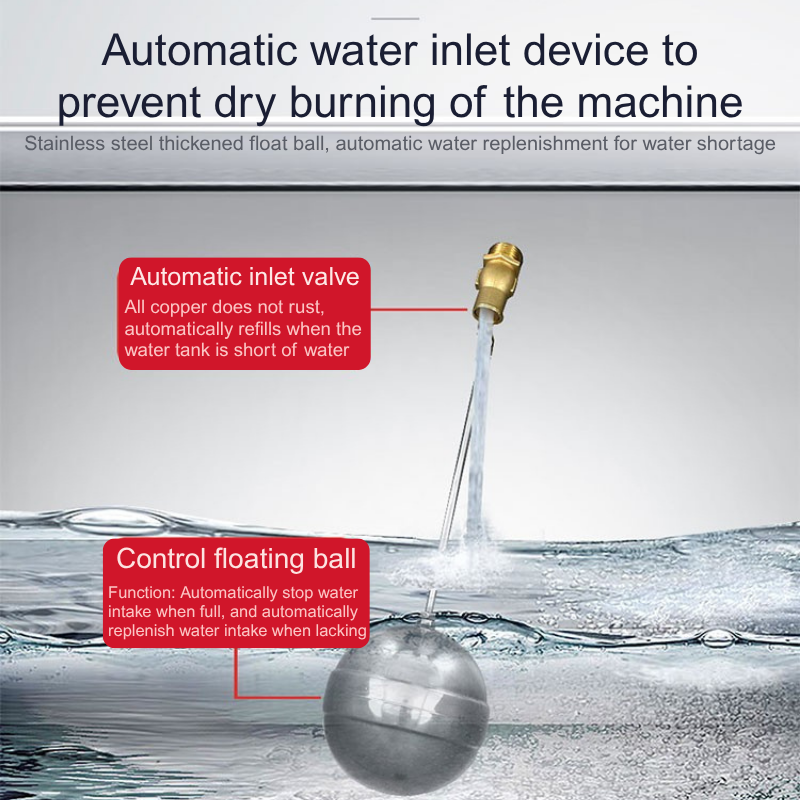 Automatic water inlet device to prevent dry burning of the machine

Stainless steel thickened float ball, automatic water replenishment for water shortage

Automatic inlet valve

All copper does not rust, automatically refills when the water tank is short of water

Control floating ball

Function: Automatically stop water intake when full, and automatically replenish water intake when lacking